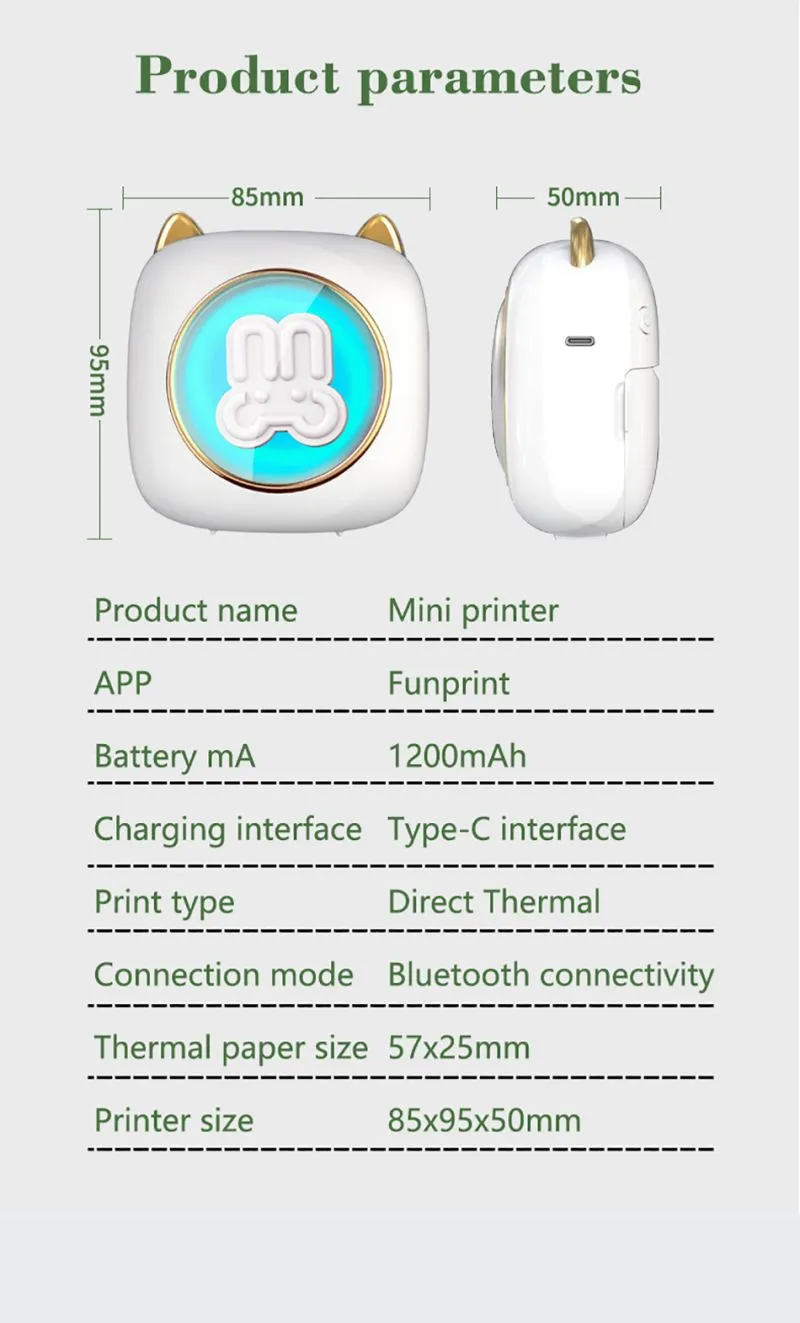 Product parameters

85mm

50mm

95mm

| Product name | Mini printer |
|---|---|
| APP | Funprint |
| Battery mA | 1200mAh |
| Charging interface | Type-C interface |
| Print type | Direct Thermal |
| Connection mode | Bluetooth connectivity |
| Thermal paper size | 57x25mm |
| Printer size | 85x95x50mm |